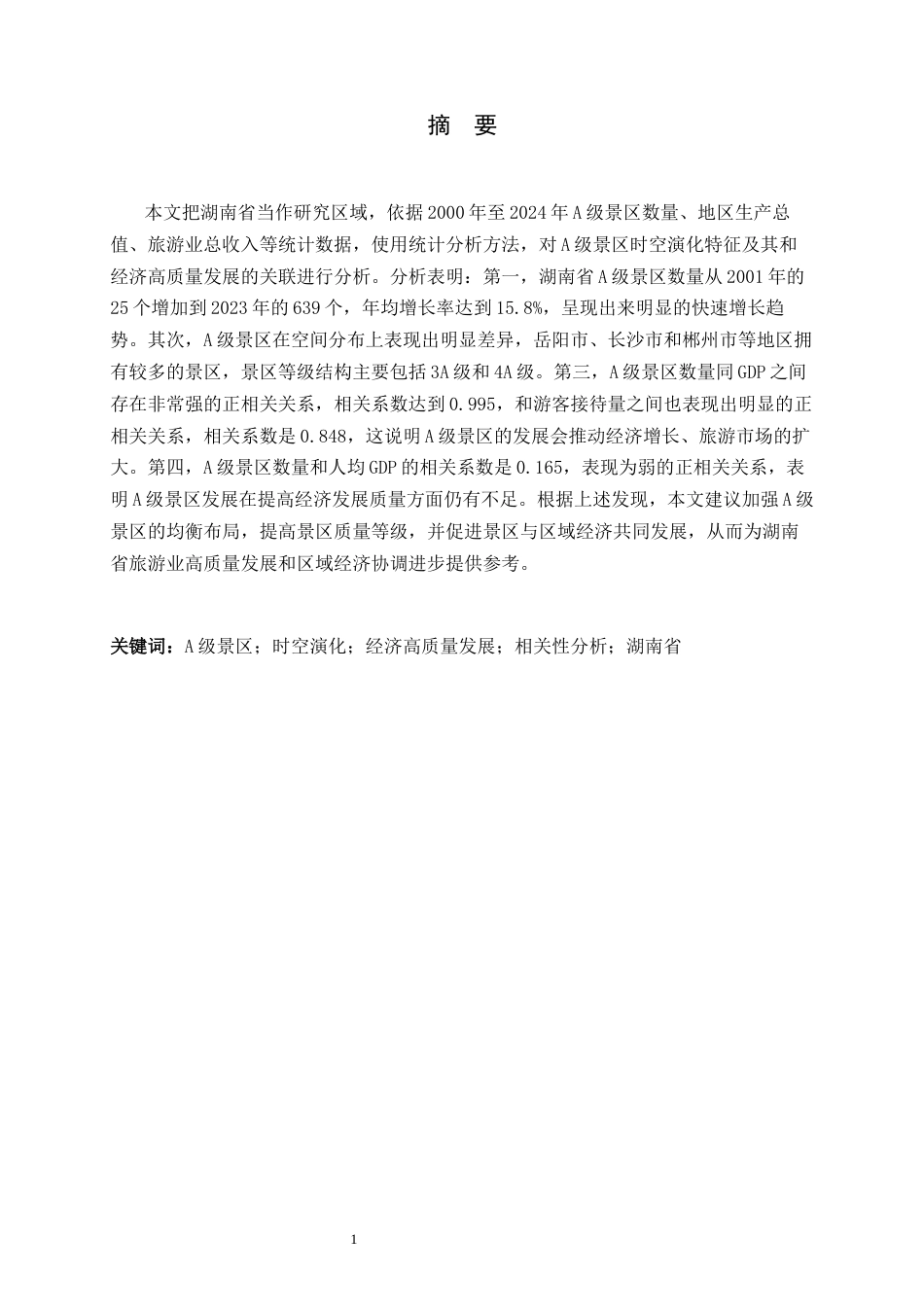 摘 要

本文把湖南省当作研究区域，依据2000年至2024年A级景区数量、地区生产总值、旅游业总收入等统计数据，使用统计分析方法，对A级景区时空演化特征及其和经济高质量发展的关联进行分析。分析表明：第一，湖南省A级景区数量从2001年的25个增加到2023年的639个，年均增长率达到15.8%，呈现出来明显的快速增长趋势。其次，A级景区在空间分布上表现出明显差异，岳阳市、长沙市和郴州市等地区拥有较多的景区，景区等级结构主要包括3A级和4A级。第三，A级景区数量同GDP之间存在非常强的正相关关系，相关系数达到0.995，和游客接待量之间也表现出明显的正相关关系，相关系数是0.848，这说明A级景区的发展会推动经济增长、旅游市场的扩大。第四，A级景区数量和人均GDP的相关系数是0.165，表现为弱的正相关关系，表明A级景区发展在提高经济发展质量方面仍有不足。根据上述发现，本文建议加强A级景区的均衡布局，提高景区质量等级，并促进景区与区域经济共同发展，从而为湖南省旅游业高质量发展和区域经济协调进步提供参考。

关键词：A级景区；时空演化；经济高质量发展；相关性分析；湖南省

1